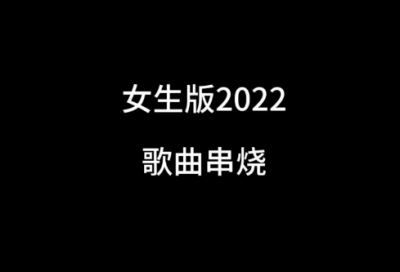 女生版2022
歌曲串烧